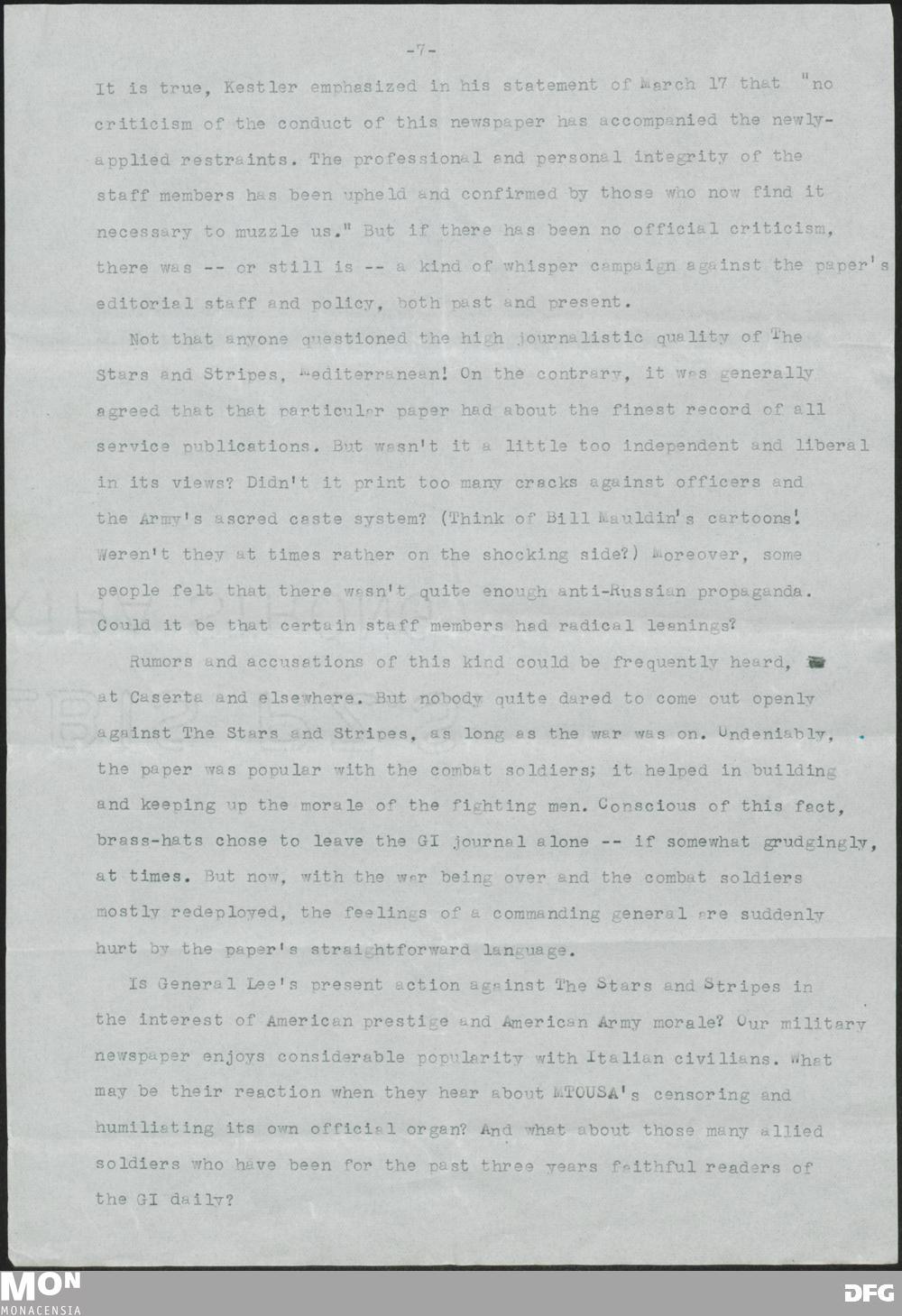 -7-

It is true, Kestler emphasized in his statement of March 17 that "no criticism of the conduct of this newspaper has accompanied the newly-applied restraints. The professional and personal integrity of the staff members has been upheld and confirmed by those who now find it necessary to muzzle us." But if there has been no official criticism, there was -- or still is -- a kind of whisper campaign against the paper's editorial staff and policy, both past and present.

Not that anyone questioned the high journalistic quality of The Stars and Stripes, Mediterranean! On the contrary, it was generally agreed that that particular paper had about the finest record of all service publications. But wasn't it a little too independent and liberal in its views? Didn't it print too many cracks against officers and the Army's ascred caste system? (Think of Bill Mauldin's cartoons! Weren't they at times rather on the shocking side?) Moreover, some people felt that there wasn't quite enough anti-Russian propaganda. Could it be that certain staff members had radical leanings?

Rumors and accusations of this kind could be frequently heard, at Caserta and elsewhere. But nobody quite dared to come out openly against The Stars and Stripes, as long as the war was on. Undeniably, the paper was popular with the combat soldiers; it helped in building and keeping up the morale of the fighting men. Conscious of this fact, brass-hats chose to leave the GI journal alone -- if somewhat grudgingly, at times. But now, with the war being over and the combat soldiers mostly redeployed, the feelings of a commanding general are suddenly hurt by the paper's straightforward language.

Is General Lee's present action against The Stars and Stripes in the interest of American prestige and American Army morale? Our military newspaper enjoys considerable popularity with Italian civilians. What may be their reaction when they hear about MTOUSA's censoring and humiliating its own official organ? And what about those many allied soldiers who have been for the past three years faithful readers of the GI daily?

MON
MONACENSIA

DFG